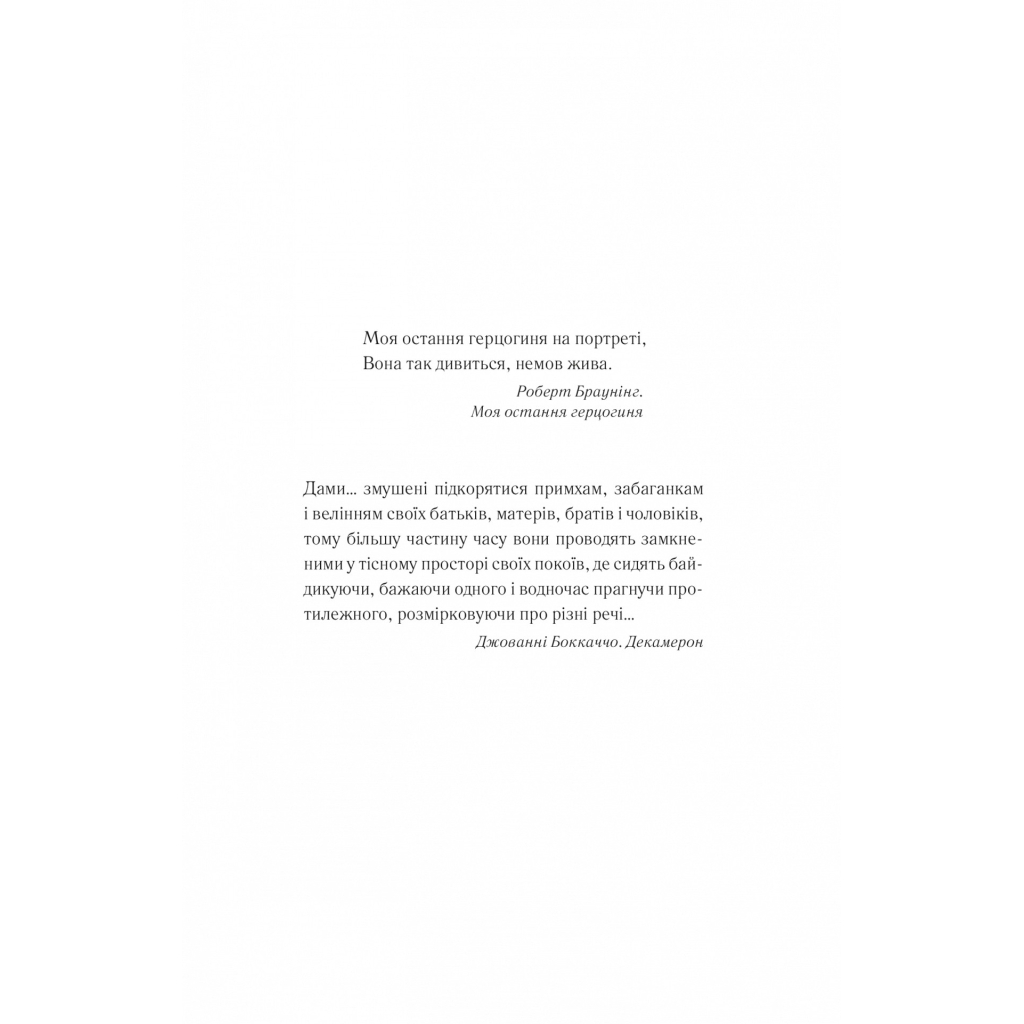 Моя остання герцогиня на портреті,
Вона так дивиться, немов жива.

Роберт Браунінг.
Моя остання герцогиня

Дами… змушені підкорятися примхам, забаганкам і велінням своїх батьків, матерів, братів і чоловіків, тому більшу частину часу вони проводять замкненими у тісному просторі своїх покоїв, де сидять байдикуючи, бажаючи одного і водночас прагнучи протилежного, розмірковуючи про різні речі…

Джованні Боккаччо. Декамерон